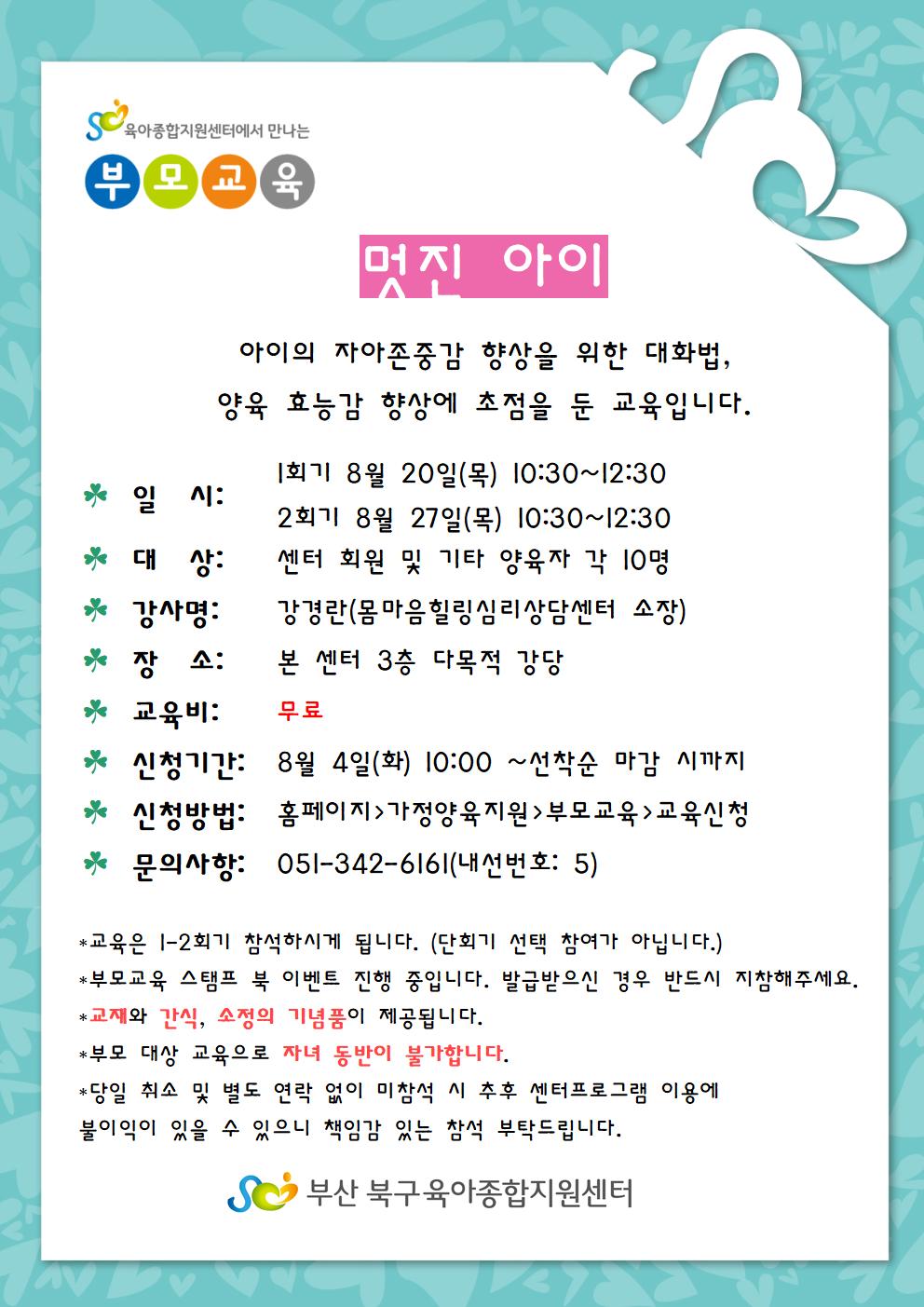 육아종합지원센터에서 만나는

부모교육

멋진 아이

아이의 자아존중감 향상을 위한 대화법, 양육 효능감 향상에 초점을 둔 교육입니다.

일 시: 1회기 8월 20일(목) 10:30~12:30
2회기 8월 27일(목) 10:30~12:30

대 상: 센터 회원 및 기타 양육자 각 10명

강사명: 강경란(몸마음힐링심리상담센터 소장)

장 소: 본 센터 3층 다목적 강당

교육비: 무료

신청기간: 8월 4일(화) 10:00 ~선착순 마감 시까지

신청방법: 홈페이지>가정양육지원>부모교육>교육신청

문의사항: 051-342-6161(내선번호: 5)

*교육은 1-2회기 참석하시게 됩니다. (단회기 선택 참여가 아닙니다.)
*부모교육 스탬프 북 이벤트 진행 중입니다. 발급받으신 경우 반드시 지참해주세요.
*교재와 간식, 소정의 기념품이 제공됩니다.
*부모 대상 교육으로 자녀 동반이 불가합니다.
*당일 취소 및 별도 연락 없이 미참석 시 추후 센터프로그램 이용에 불이익이 있을 수 있으니 책임감 있는 참석 부탁드립니다.

부산 북구육아종합지원센터